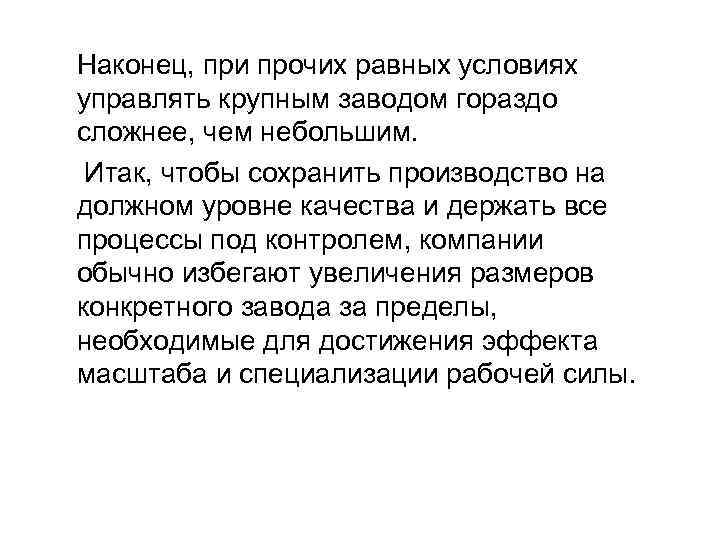 Наконец, при прочих равных условиях управлять крупным заводом гораздо сложнее, чем небольшим.

Итак, чтобы сохранить производство на должном уровне качества и держать все процессы под контролем, компании обычно избегают увеличения размеров конкретного завода за пределы, необходимые для достижения эффекта масштаба и специализации рабочей силы.